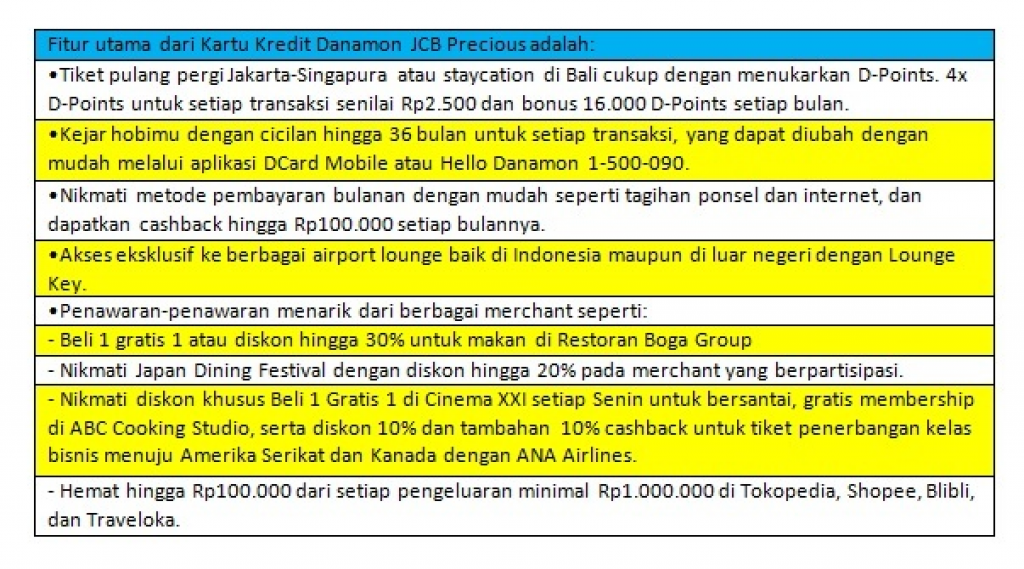 | Fitur utama dari Kartu Kredit Danamon JCB Precious adalah: |
|---|
| •Tiket pulang pergi Jakarta-Singapura atau staycation di Bali cukup dengan menukarkan D-Points. 4x D-Points untuk setiap transaksi senilai Rp2.500 dan bonus 16.000 D-Points setiap bulan. |
| •Kejar hobimu dengan cicilan hingga 36 bulan untuk setiap transaksi, yang dapat diubah dengan mudah melalui aplikasi DCard Mobile atau Hello Danamon 1-500-090. |
| •Nikmati metode pembayaran bulanan dengan mudah seperti tagihan ponsel dan internet, dan dapatkan cashback hingga Rp100.000 setiap bulannya. |
| •Akses eksklusif ke berbagai airport lounge baik di Indonesia maupun di luar negeri dengan Lounge Key. |
| •Penawaran-penawaran menarik dari berbagai merchant seperti: |
| - Beli 1 gratis 1 atau diskon hingga 30% untuk makan di Restoran Boga Group |
| - Nikmati Japan Dining Festival dengan diskon hingga 20% pada merchant yang berpartisipasi. |
| - Nikmati diskon khusus Beli 1 Gratis 1 di Cinema XXI setiap Senin untuk bersantai, gratis membership di ABC Cooking Studio, serta diskon 10% dan tambahan 10% cashback untuk tiket penerbangan kelas bisnis menuju Amerika Serikat dan Kanada dengan ANA Airlines. |
| - Hemat hingga Rp100.000 dari setiap pengeluaran minimal Rp1.000.000 di Tokopedia, Shopee, Blibli, dan Traveloka. |